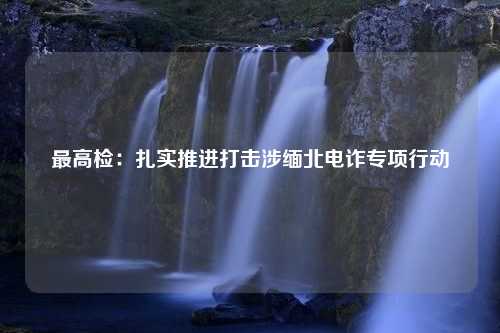 最高检：扎实推进打击涉缅北电诈专项行动